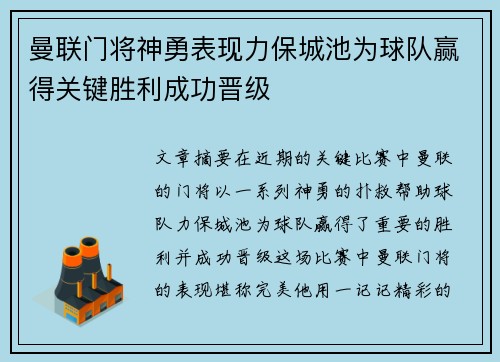 曼联门将神勇表现力保城池为球队赢得关键胜利成功晋级

文章摘要在近期的关键比赛中曼联的门将以一系列神勇的扑救帮助球队力保城池为球队赢得了重要的胜利并成功晋级这场比赛中曼联门将的表现堪称完美他用一记记精彩的